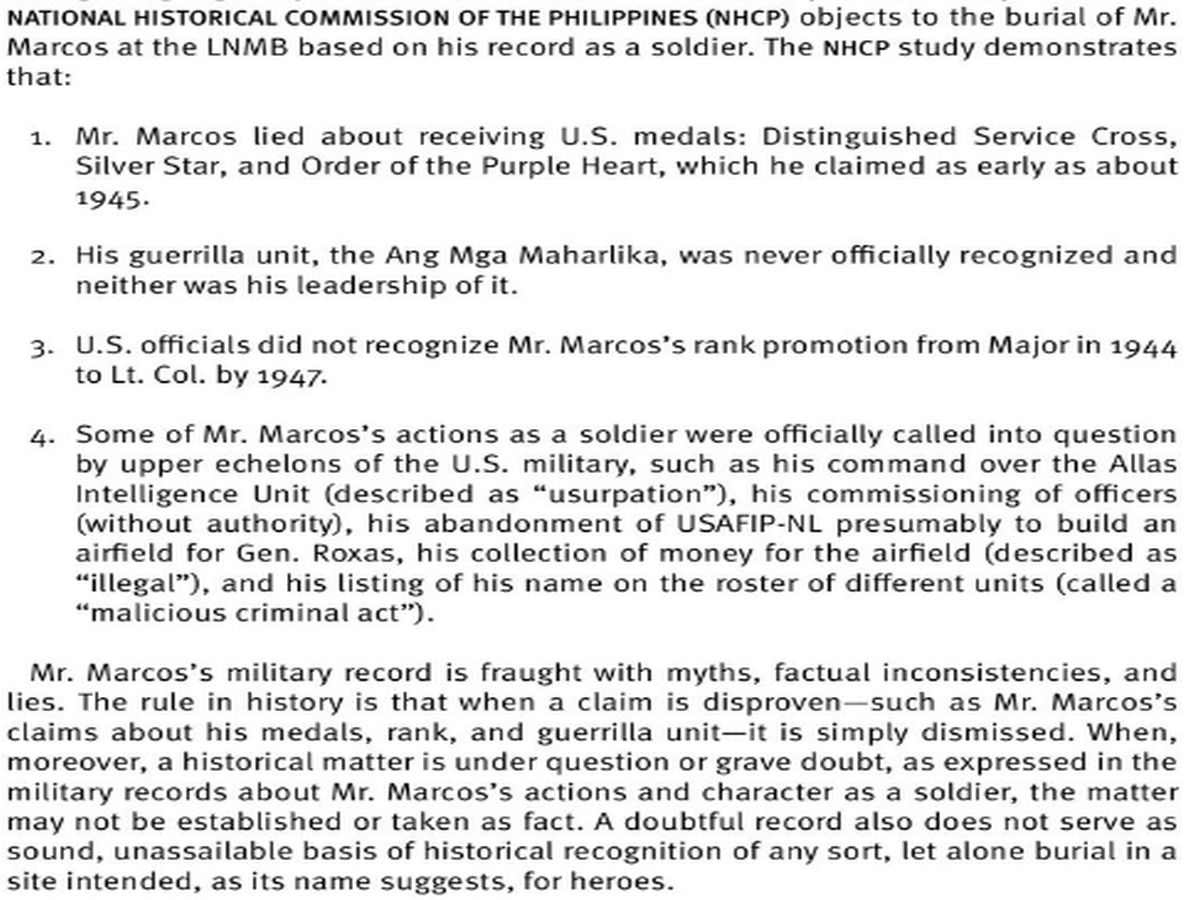 NATIONAL HISTORICAL COMMISSION OF THE PHILIPPINES (NHCP) objects to the burial of Mr. Marcos at the LNMB based on his record as a soldier. The NHCP study demonstrates that:

1. Mr. Marcos lied about receiving U.S. medals: Distinguished Service Cross, Silver Star, and Order of the Purple Heart, which he claimed as early as about 1945.

2. His guerrilla unit, the Ang Mga Maharlika, was never officially recognized and neither was his leadership of it.

3. U.S. officials did not recognize Mr. Marcos's rank promotion from Major in 1944 to Lt. Col. by 1947.

4. Some of Mr. Marcos's actions as a soldier were officially called into question by upper echelons of the U.S. military, such as his command over the Allas Intelligence Unit (described as "usurpation"), his commissioning of officers (without authority), his abandonment of USAFIP-NL presumably to build an airfield for Gen. Roxas, his collection of money for the airfield (described as "illegal"), and his listing of his name on the roster of different units (called a "malicious criminal act").

Mr. Marcos's military record is fraught with myths, factual inconsistencies, and lies. The rule in history is that when a claim is disproven—such as Mr. Marcos's claims about his medals, rank, and guerrilla unit—it is simply dismissed. When, moreover, a historical matter is under question or grave doubt, as expressed in the military records about Mr. Marcos's actions and character as a soldier, the matter may not be established or taken as fact. A doubtful record also does not serve as sound, unassailable basis of historical recognition of any sort, let alone burial in a site intended, as its name suggests, for heroes.